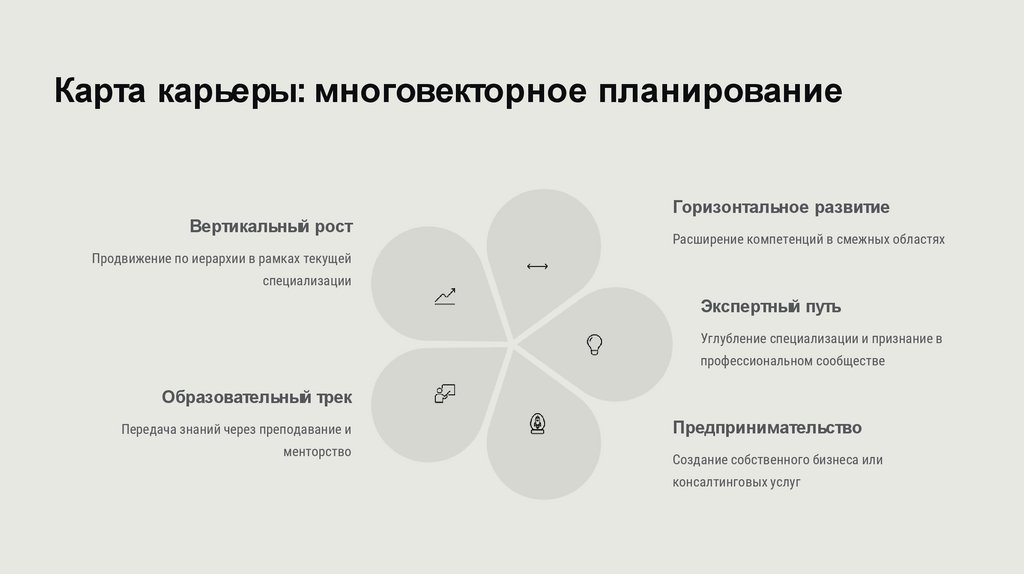 Карта карьеры: многовекторное планирование

Вертикальный рост

Продвижение по иерархии в рамках текущей специализации

Образовательный трек

Передача знаний через преподавание и менторство

Горизонтальное развитие

Расширение компетенций в смежных областях

Экспертный путь

Углубление специализации и признание в профессиональном сообществе

Предпринимательство

Создание собственного бизнеса или консалтинговых услуг